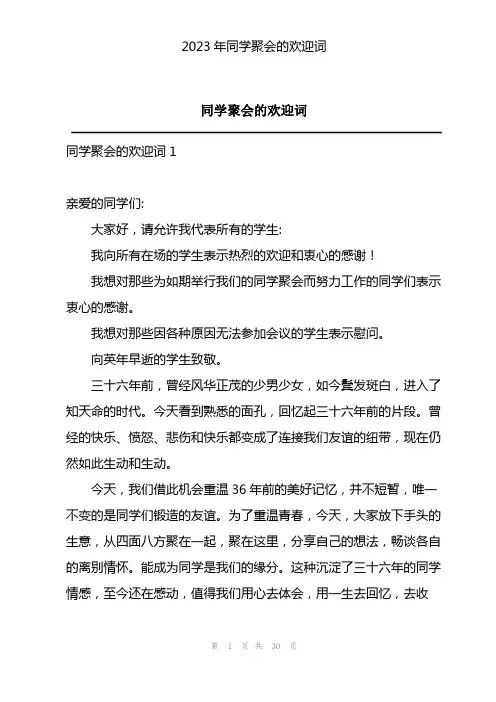 2023 年同学聚会的欢迎词

同学聚会的欢迎词

同学聚会的欢迎词 1

亲爱的同学们:

大家好，请允许我代表所有的学生:

我向所有在场的学生表示热烈的欢迎和衷心的感谢！

我想对那些为如期举行我们的同学聚会而努力工作的同学们表示衷心的感谢。

我想对那些因各种原因无法参加会议的学生表示慰问。

向英年早逝的学生致敬。

三十六年前，曾经风华正茂的少男少女，如今鬓发斑白，进入了知天命的时代。今天看到熟悉的面孔，回忆起三十六年前的片段。曾经的快乐、愤怒、悲伤和快乐都变成了连接我们友谊的纽带，现在仍然如此生动和生动。

今天，我们借此机会重温 36 年前的美好记忆，并不短暂，唯一不变的是同学们锻造的友谊。为了重温青春，今天，大家放下手头的生意，从四面八方聚在一起，聚在这里，分享自己的想法，畅谈各自的离别情怀。能成为同学是我们的缘分。这种沉淀了三十六年的同学情感，至今还在感动，值得我们用心去体会，用一生去回忆，去收

第 1 页 共 30 页